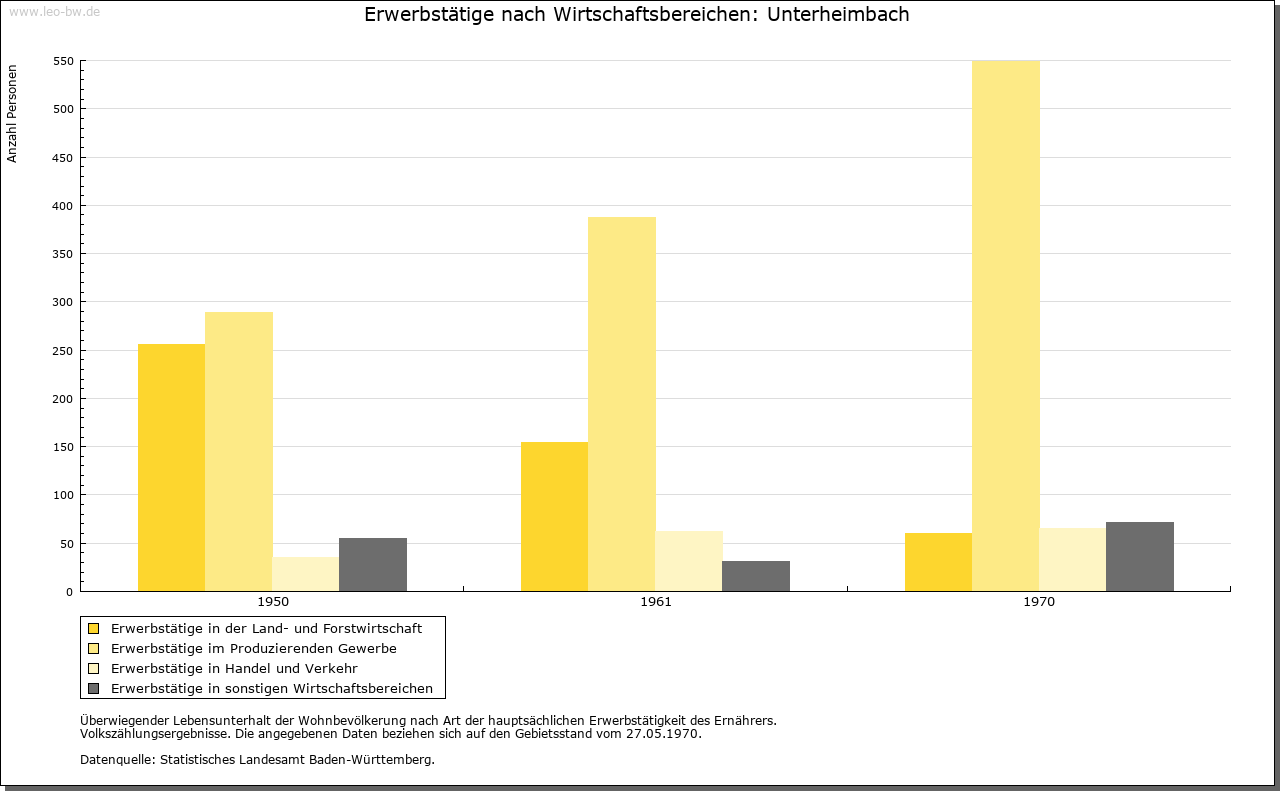 www.leo-bw.de

Erwerbstätige nach Wirtschaftsbereichen: Unterheimbach

Anzahl Personen

550
500
450
400
350
300
250
200
150
100
50
0

1950
1961
1970

Erwerbstätige in der Land- und Forstwirtschaft
Erwerbstätige im Produzierenden Gewerbe
Erwerbstätige in Handel und Verkehr
Erwerbstätige in sonstigen Wirtschaftsbereichen

Überwiegender Lebensunterhalt der Wohnbevölkerung nach Art der hauptsächlichen Erwerbstätigkeit des Ernährers.
Volkszählungsergebnisse. Die angegebenen Daten beziehen sich auf den Gebietsstand vom 27.05.1970.

Datenquelle: Statistisches Landesamt Baden-Württemberg.